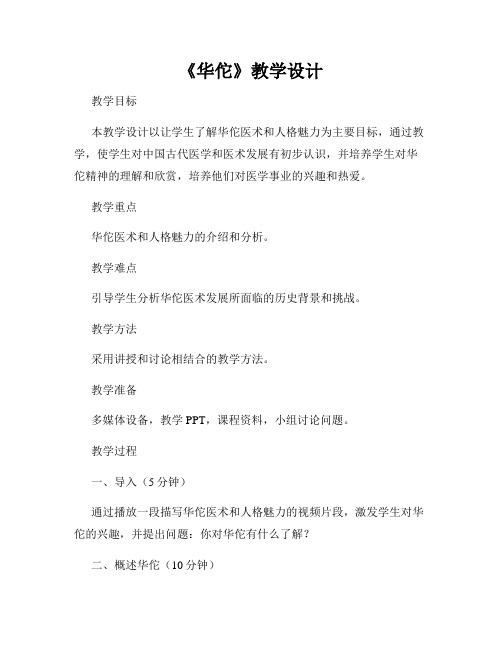 《华佗》教学设计

教学目标

本教学设计以让学生了解华佗医术和人格魅力为主要目标，通过教学，使学生对中国古代医学和医术发展有初步认识，并培养学生对华佗精神的理解和欣赏，培养他们对医学事业的兴趣和热爱。

教学重点

华佗医术和人格魅力的介绍和分析。

教学难点

引导学生分析华佗医术发展所面临的历史背景和挑战。

教学方法

采用讲授和讨论相结合的教学方法。

教学准备

多媒体设备，教学 PPT，课程资料，小组讨论问题。

教学过程

一、导入（5 分钟）

通过播放一段描写华佗医术和人格魅力的视频片段，激发学生对华佗的兴趣，并提出问题：你对华佗有什么了解？

二、概述华佗（10 分钟）